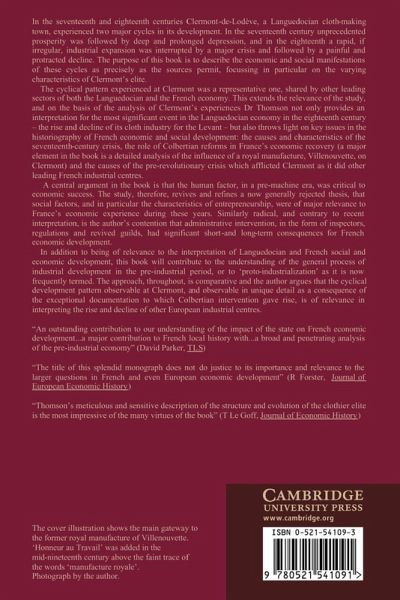 In the seventeenth and eighteenth centuries Clermont-de-Lodève, a Languedocian cloth-making town, experienced two major cycles in its development. In the seventeenth century unprecedented prosperity was followed by deep and prolonged depression, and in the eighteenth a rapid, if irregular, industrial expansion was interrupted by a major crisis and followed by a painful and protracted decline. The purpose of this book is to describe the economic and social manifestations of these cycles as precisely as the sources permit, focussing in particular on the varying characteristics of Clermont's elite.

The cyclical pattern experienced at Clermont was a representative one, shared by other leading sectors of both the Languedocian and the French economy. This extends the relevance of the study, and on the basis of the analysis of Clermont's experiences Dr Thomson not only provides an interpretation for the most significant event in the Languedocian economy in the eighteenth century – the rise and decline of its cloth industry for the Levant – but also throws light on key issues in the historiography of French economic and social development: the causes and characteristics of the seventeenth-century crisis, the role of Colbertian reforms in France's economic recovery (a major element in the book is a detailed analysis of the influence of a royal manufacture, Villenouvette, on Clermont) and the causes of the pre-revolutionary crisis which afflicted Clermont as it did other leading French industrial centres.

A central argument in the book is that the human factor, in a pre-machine era, was critical to economic success. The study, therefore, revives and refines a now generally rejected thesis, that social factors, and in particular the characteristics of entrepreneurship, were of major relevance to France's economic experience during these years. Similarly radical, and contrary to recent interpretation, is the author's contention that administrative intervention, in the form of inspectors, regulations and revived guilds, had significant short-and long-term consequences for French economic development.

In addition to being of relevance to the interpretation of Languedocian and French social and economic development, this book will contribute to the understanding of the general process of industrial development in the pre-industrial period, or to 'proto-industrialization' as it is now frequently termed. The approach, throughout, is comparative and the author argues that the cyclical development pattern observable at Clermont, and observable in unique detail as a consequence of the exceptional documentation to which Colbertian intervention gave rise, is of relevance in interpreting the rise and decline of other European industrial centres.

"An outstanding contribution to our understanding of the impact of the state on French economic development...a major contribution to French local history with...a broad and penetrating analysis of the pre-industrial economy" (David Parker, TLS)

"The title of this splendid monograph does not do justice to its importance and relevance to the larger questions in French and even European economic development" (R Forster, Journal of European Economic History)

"Thomson's meticulous and sensitive description of the structure and evolution of the clothier elite is the most impressive of the many virtues of the book" (T Le Goff, Journal of Economic History)

The cover illustration shows the main gateway to the former royal manufacture of Villenouvette. 'Honneur au Travail' was added in the mid-nineteenth century above the faint trace of the words 'manufacture royale'. Photograph by the author.

CAMBRIDGE
UNIVERSITY PRESS
www.cambridge.org

ISBN 0-521-54109-3

9 780521 541091 >